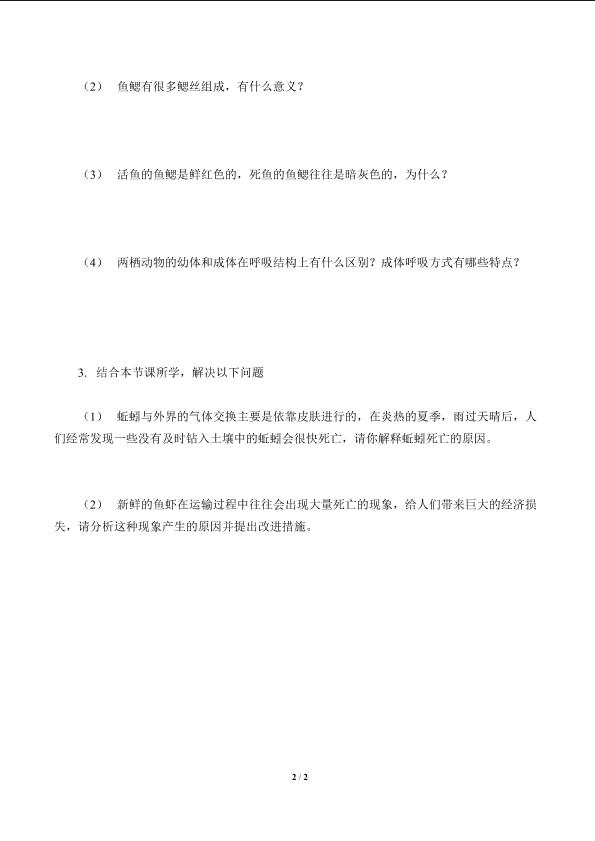 （2） 鱼鳃有很多鳃丝组成，有什么意义？

（3） 活鱼的鱼鳃是鲜红色的，死鱼的鱼鳃往往是暗灰色的，为什么？

（4） 两栖动物的幼体和成体在呼吸结构上有什么区别？成体呼吸方式有哪些特点？

3. 结合本节课所学，解决以下问题

（1） 蚯蚓与外界的气体交换主要是依靠皮肤进行的，在炎热的夏季，雨过天晴后，人们经常发现一些没有及时钻入土壤中的蚯蚓会很快死亡，请你解释蚯蚓死亡的原因。

（2） 新鲜的鱼虾在运输过程中往往会出现大量死亡的现象，给人们带来巨大的经济损失，请分析这种现象产生的原因并提出改进措施。

2 / 2